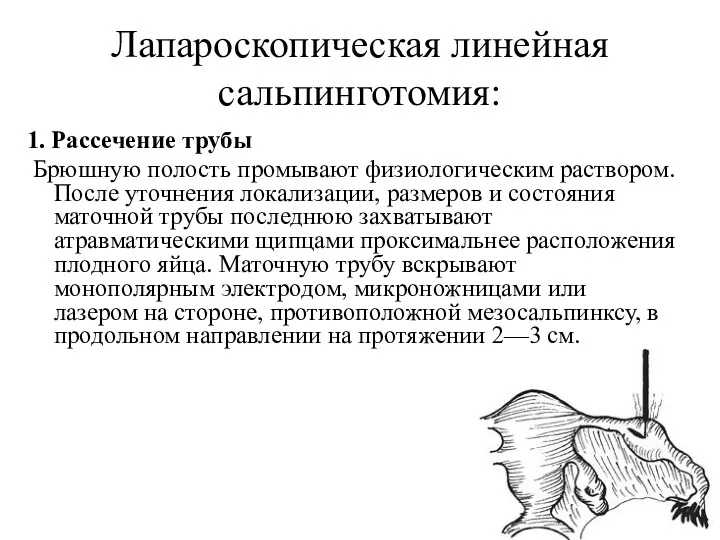 Лапароскопическая линейная сальпинготомия:

1. Рассечение трубы

Брюшную полость промывают физиологическим раствором. После уточнения локализации, размеров и состояния маточной трубы последнюю захватывают атравматическими щипцами проксимальнее расположения плодного яйца. Маточную трубу вскрывают монополярным электродом, микроножницами или лазером на стороне, противоположной мезосальпинксу, в продольном направлении на протяжении 2—3 см.